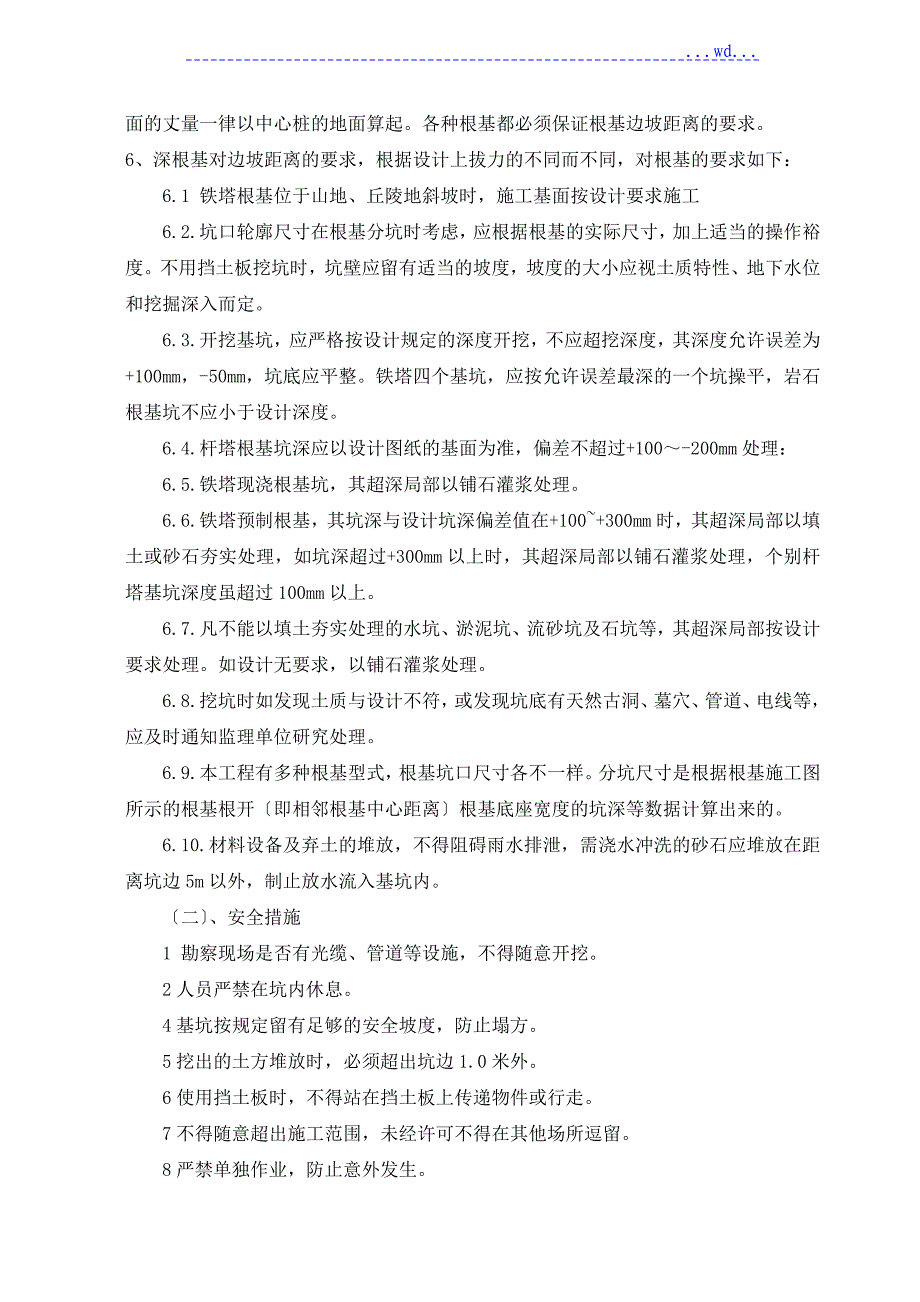 ...wd...

面的丈量一律以中心桩的地面算起。各种根基都必须保证根基边坡距离的要求。

6、深根基对边坡距离的要求，根据设计上拔力的不同而不同，对根基的要求如下：

6.1 铁塔根基位于山地、丘陵地斜坡时，施工基面按设计要求施工

6.2.坑口轮廓尺寸在根基分坑时考虑，应根据根基的实际尺寸，加上适当的操作裕度。不用挡土板挖坑时，坑壁应留有适当的坡度，坡度的大小应视土质特性、地下水位和挖掘深入而定。

6.3.开挖基坑，应严格按设计规定的深度开挖，不应超挖深度，其深度允许误差为+100mm，-50mm，坑底应平整。铁塔四个基坑，应按允许误差最深的一个坑操平，岩石根基坑不应小于设计深度。

6.4.杆塔根基坑深应以设计图纸的基面为准，偏差不超过+100～-200mm 处理：

6.5.铁塔现浇根基坑，其超深局部以铺石灌浆处理。

6.6.铁塔预制根基，其坑深与设计坑深偏差值在+100~+300mm 时，其超深局部以填土或砂石夯实处理，如坑深超过+300mm 以上时，其超深局部以铺石灌浆处理，个别杆塔基坑深度虽超过 100mm 以上。

6.7.凡不能以填土夯实处理的水坑、淤泥坑、流砂坑及石坑等，其超深局部按设计要求处理。如设计无要求，以铺石灌浆处理。

6.8.挖坑时如发现土质与设计不符，或发现坑底有天然古洞、墓穴、管道、电线等，应及时通知监理单位研究处理。

6.9.本工程有多种根基型式，根基坑口尺寸各不一样。分坑尺寸是根据根基施工图所示的根基根开〔即相邻根基中心距离〕根基底座宽度的坑深等数据计算出来的。

6.10.材料设备及弃土的堆放，不得阻碍雨水排泄，需浇水冲洗的砂石应堆放在距离坑边 5m 以外，制止放水流入基坑内。

〔二〕、安全措施

1 勘察现场是否有光缆、管道等设施，不得随意开挖。

2 人员严禁在坑内休息。

4 基坑按规定留有足够的安全坡度，防止塌方。

5 挖出的土方堆放时，必须超出坑边 1.0 米外。

6 使用挡土板时，不得站在挡土板上传递物件或行走。

7 不得随意超出施工范围，未经许可不得在其他场所逗留。

8 严禁单独作业，防止意外发生。